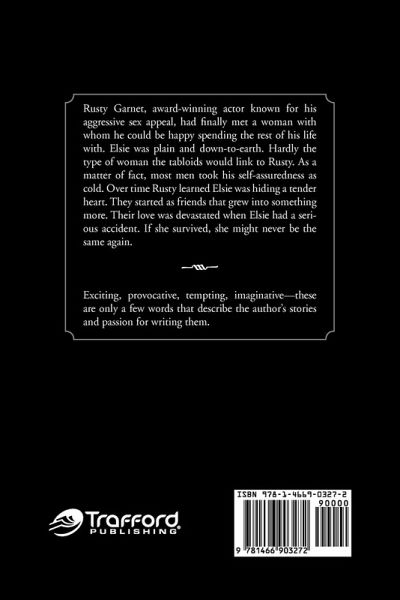 Rusty Garnet, award-winning actor known for his aggressive sex appeal, had finally met a woman with whom he could be happy spending the rest of his life with. Elsie was plain and down-to-earth. Hardly the type of woman the tabloids would link to Rusty. As a matter of fact, most men took his self-assuredness as cold. Over time Rusty learned Elsie was hiding a tender heart. They started as friends that grew into something more. Their love was devastated when Elsie had a serious accident. If she survived, she might never be the same again.

Exciting, provocative, tempting, imaginative—these are only a few words that describe the author's stories and passion for writing them.

Trafford PUBLISHING®

ISBN 978-1-4669-0327-2
90000
9 781466 903272